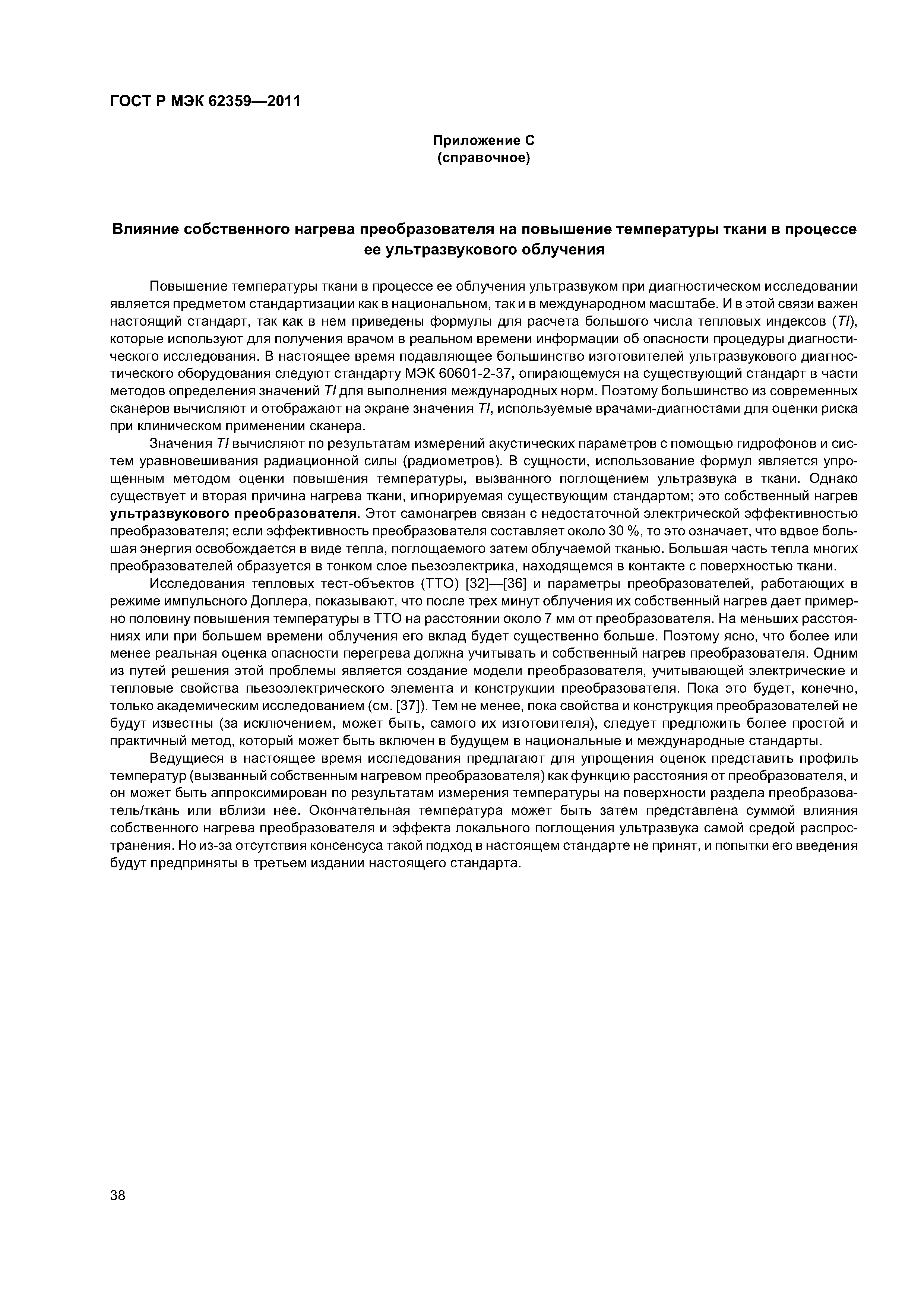 ГОСТ Р МЭК 62359—2011

Приложение С
(справочное)

Влияние собственного нагрева преобразователя на повышение температуры ткани в процессе ее ультразвукового облучения

Повышение температуры ткани в процессе ее облучения ультразвуком при диагностическом исследовании является предметом стандартизации как в национальном, так и в международном масштабе. И в этой связи важен настоящий стандарт, так как в нем приведены формулы для расчета большого числа тепловых индексов (TI), которые используют для получения врачом в реальном времени информации об опасности процедуры диагностического исследования. В настоящее время подавляющее большинство изготовителей ультразвукового диагностического оборудования следуют стандарту МЭК 60601-2-37, опирающемуся на существующий стандарт в части методов определения значений TI для выполнения международных норм. Поэтому большинство из современных сканеров вычисляют и отображают на экране значения TI, используемые врачами-диагностами для оценки риска при клиническом применении сканера.

Значения TI вычисляют по результатам измерений акустических параметров с помощью гидрофонов и систем уравновешивания радиационной силы (радиометров). В сущности, использование формул является упрощенным методом оценки повышения температуры, вызванного поглощением ультразвука в ткани. Однако существует и вторая причина нагрева ткани, игнорируемая существующим стандартом; это собственный нагрев ультразвукового преобразователя. Этот самонагрев связан с недостаточной электрической эффективностью преобразователя; если эффективность преобразователя составляет около 30 %, то это означает, что вдвое большая энергия освобождается в виде тепла, поглощаемого затем облучаемой тканью. Большая часть тепла многих преобразователей образуется в тонком слое пьезоэлектрика, находящемся в контакте с поверхностью ткани.

Исследования тепловых тест-объектов (ТТО) [32]—[36] и параметры преобразователей, работающих в режиме импульсного Доплера, показывают, что после трех минут облучения их собственный нагрев дает примерно половину повышения температуры в ТТО на расстоянии около 7 мм от преобразователя. На меньших расстояниях или при большем времени облучения его вклад будет существенно больше. Поэтому ясно, что более или менее реальная оценка опасности перегрева должна учитывать и собственный нагрев преобразователя. Одним из путей решения этой проблемы является создание модели преобразователя, учитывающей электрические и тепловые свойства пьезоэлектрического элемента и конструкции преобразователя. Пока это будет, конечно, только академическим исследованием (см. [37]). Тем не менее, пока свойства и конструкция преобразователей не будут известны (за исключением, может быть, самого их изготовителя), следует предложить более простой и практичный метод, который может быть включен в будущем в национальные и международные стандарты.

Ведущиеся в настоящее время исследования предлагают для упрощения оценок представить профиль температур (вызванный собственным нагревом преобразователя) как функцию расстояния от преобразователя, и он может быть аппроксимирован по результатам измерения температуры на поверхности раздела преобразователь/ткань или вблизи нее. Окончательная температура может быть затем представлена суммой влияния собственного нагрева преобразователя и эффекта локального поглощения ультразвука самой средой распространения. Но из-за отсутствия консенсуса такой подход в настоящем стандарте не принят, и попытки его введения будут предприняты в третьем издании настоящего стандарта.

38